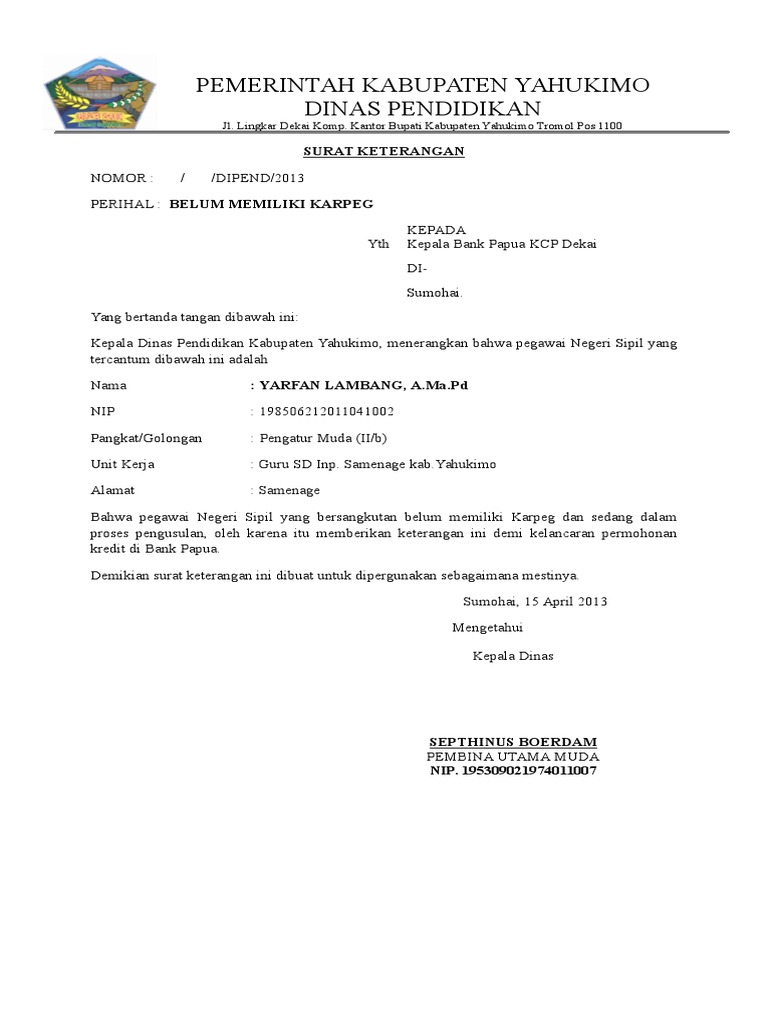 PEMERINTAH KABUPATEN YAHUKIMO
DINAS PENDIDIKAN
Jl. Lingkar Dekai Komp. Kantor Bupati Kabupaten Yahukimo Tromol Pos 1100

SURAT KETERANGAN

NOMOR : / /DIPEND/2013

PERIHAL : BELUM MEMILIKI KARPEG

KEPADA
Yth Kepala Bank Papua KCP Dekai
DI-
Sumohai.

Yang bertanda tangan dibawah ini:

Kepala Dinas Pendidikan Kabupaten Yahukimo, menerangkan bahwa pegawai Negeri Sipil yang tercantum dibawah ini adalah

Nama : YARFAN LAMBANG, A.Ma.Pd

NIP : 198506212011041002

Pangkat/Golongan : Pengatur Muda (II/b)

Unit Kerja : Guru SD Inp. Samenage kab.Yahukimo

Alamat : Samenage

Bahwa pegawai Negeri Sipil yang bersangkutan belum memiliki Karpeg dan sedang dalam proses pengusulan, oleh karena itu memberikan keterangan ini demi kelancaran permohonan kredit di Bank Papua.

Demikian surat keterangan ini dibuat untuk dipergunakan sebagaimana mestinya.

Sumohai, 15 April 2013

Mengetahui

Kepala Dinas

SEPTHINUS BOERDAM
PEMBINA UTAMA MUDA
NIP. 195309021974011007